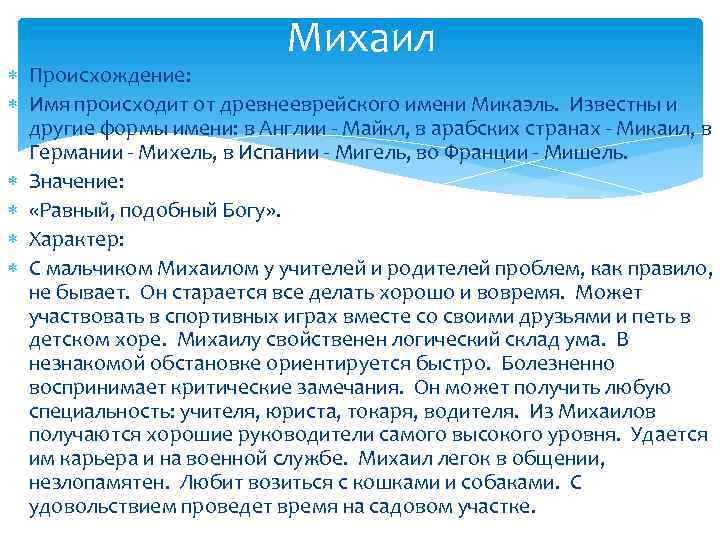 Михаил

Происхождение:

Имя происходит от древнееврейского имени Микаэль. Известны и другие формы имени: в Англии - Майкл, в арабских странах - Микаил, в Германии - Михель, в Испании - Мигель, во Франции - Мишель.

Значение:

«Равный, подобный Богу».

Характер:

С мальчиком Михаилом у учителей и родителей проблем, как правило, не бывает. Он старается все делать хорошо и вовремя. Может участвовать в спортивных играх вместе со своими друзьями и петь в детском хоре. Михаилу свойственен логический склад ума. В незнакомой обстановке ориентируется быстро. Болезненно воспринимает критические замечания. Он может получить любую специальность: учителя, юриста, токаря, водителя. Из Михаилов получаются хорошие руководители самого высокого уровня. Удается им карьера и на военной службе. Михаил легок в общении, незлопамятен. Любит возиться с кошками и собаками. С удовольствием проведет время на садовом участке.